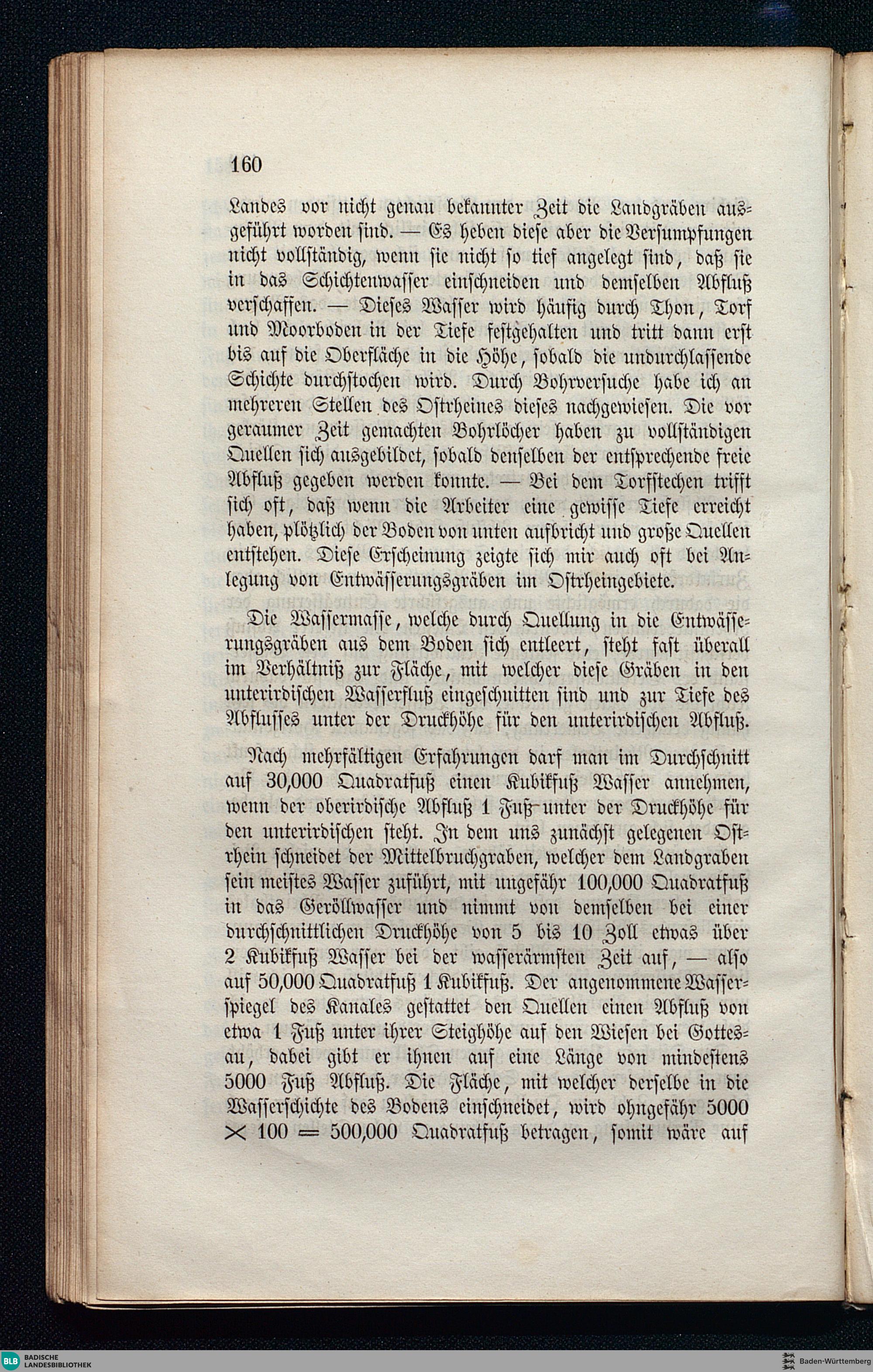 160

Landes vor nicht genau bekannter Zeit die Landgräben ausgeführt worden sind. — Es heben diese aber die Versumpfungen nicht vollständig, wenn sie nicht so tief angelegt sind, daß sie in das Schichtenwasser einschneiden und demselben Abfluß verschaffen. — Dieses Wasser wird häufig durch Thon, Torf und Moorboden in der Tiefe festgehalten und tritt dann erst bis auf die Oberfläche in die Höhe, sobald die undurchlassende Schichte durchstochen wird. Durch Bohrversuche habe ich an mehreren Stellen des Ostrheines dieses nachgewiesen. Die vor geraumer Zeit gemachten Bohrlöcher haben zu vollständigen Quellen sich ausgebildet, sobald denselben der entsprechende freie Abfluß gegeben werden konnte. — Bei dem Torfstechen trifft sich oft, daß wenn die Arbeiter eine gewisse Tiefe erreicht haben, plötzlich der Boden von unten aufbricht und große Quellen entstehen. Diese Erscheinung zeigte sich mir auch oft bei Anlegung von Entwässerungsgräben im Ostrheingebiete.

Die Wassermasse, welche durch Quellung in die Entwässerungsgräben aus dem Boden sich entleert, steht fast überall im Verhältniß zur Fläche, mit welcher diese Gräben in den unterirdischen Wasserfluß eingeschnitten sind und zur Tiefe des Abflusses unter der Druckhöhe für den unterirdischen Abfluß.

Nach mehrfältigen Erfahrungen darf man im Durchschnitt auf 30,000 Quadratfuß einen Kubikfuß Wasser annehmen, wenn der oberirdische Abfluß 1 Fuß unter der Druckhöhe für den unterirdischen steht. In dem uns zunächst gelegenen Ostrhein schneidet der Mittelbruchgraben, welcher dem Landgraben sein meistes Wasser zuführt, mit ungefähr 100,000 Quadratfuß in das Geröllwasser und nimmt von demselben bei einer durchschnittlichen Druckhöhe von 5 bis 10 Zoll etwas über 2 Kubikfuß Wasser bei der wasserärmsten Zeit auf, — also auf 50,000 Quadratfuß 1 Kubikfuß. Der angenommene Wasserspiegel des Kanales gestattet den Quellen einen Abfluß von etwa 1 Fuß unter ihrer Steighöhe auf den Wiesen bei Gottesau, dabei gibt er ihnen auf eine Länge von mindestens 5000 Fuß Abfluß. Die Fläche, mit welcher derselbe in die Wasserschichte des Bodens einschneidet, wird ohngefähr 5000 $\times$ 100 $=$ 500,000 Quadratfuß betragen, somit wäre auf

BLB BADISCHE LANDESBIBLIOTHEK

Baden-Württemberg